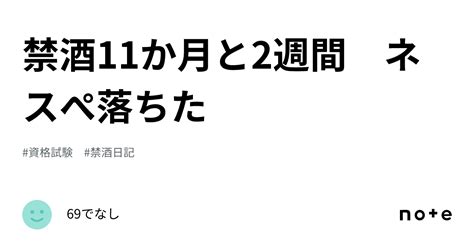 禁酒11か月と2週間　ネスペ落ちた

#資格試験　#禁酒日記

69でなし

note